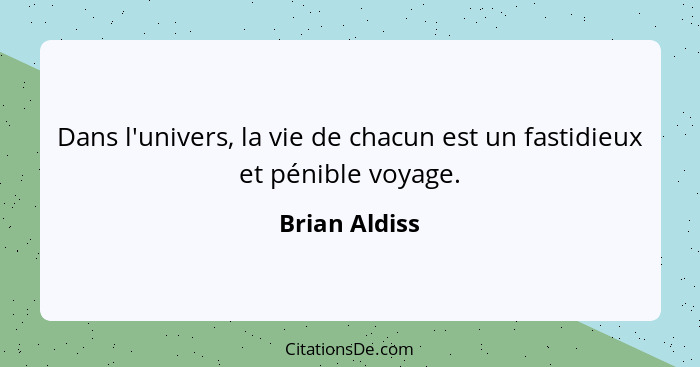 Dans l'univers, la vie de chacun est un fastidieux et pénible voyage.

Brian Aldiss

CitationsDe.com